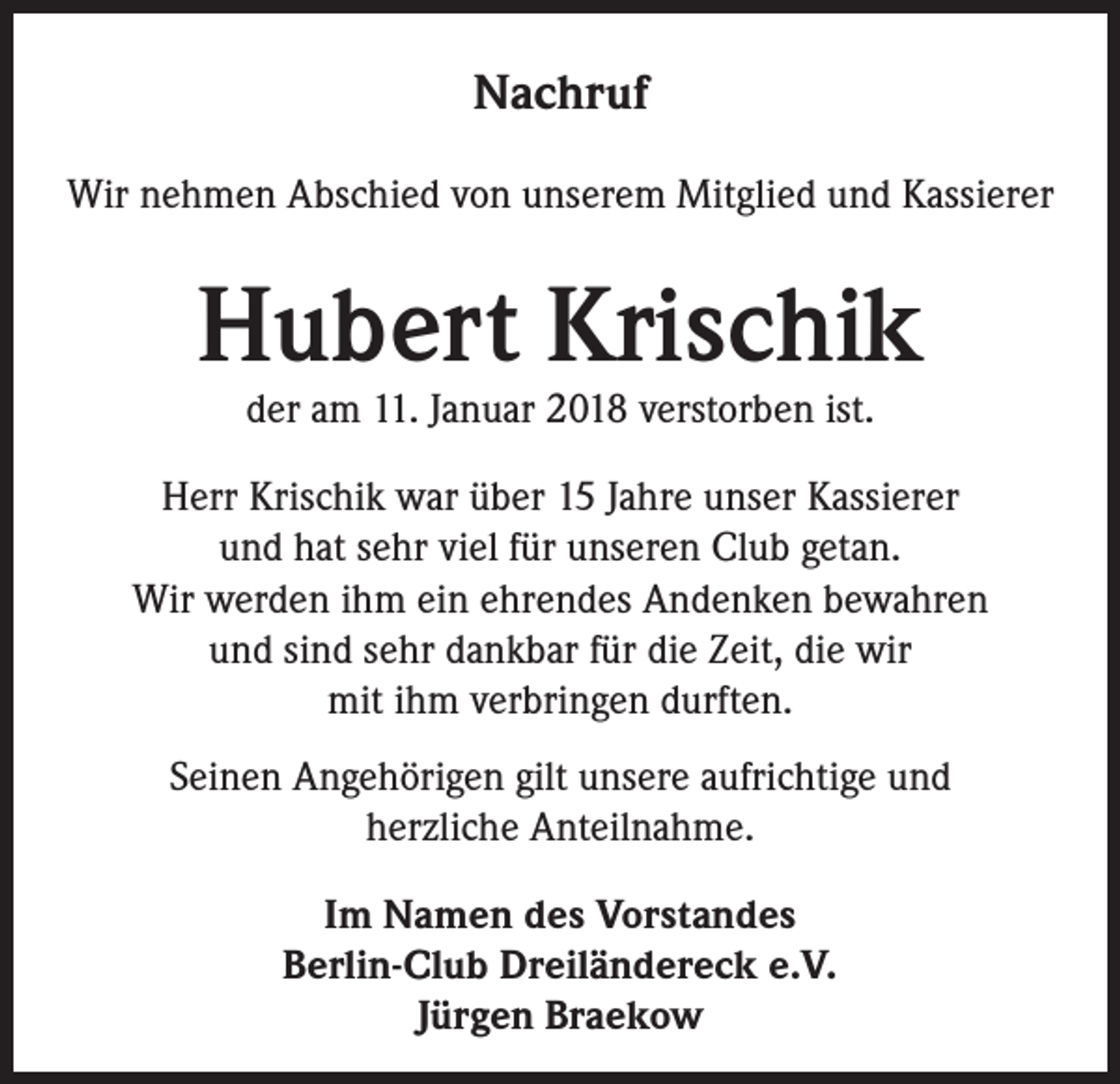 Nachruf

Wir nehmen Abschied von unserem Mitglied und Kassierer

Hubert Krischik

der am 11. Januar 2018 verstorben ist.

Herr Krischik war über 15 Jahre unser Kassierer und hat sehr viel für unseren Club getan. Wir werden ihm ein ehrendes Andenken bewahren und sind sehr dankbar für die Zeit, die wir mit ihm verbringen durften.

Seinen Angehörigen gilt unsere aufrichtige und herzliche Anteilnahme.

Im Namen des Vorstandes
Berlin-Club Dreiländereck e.V.
Jürgen Braekow